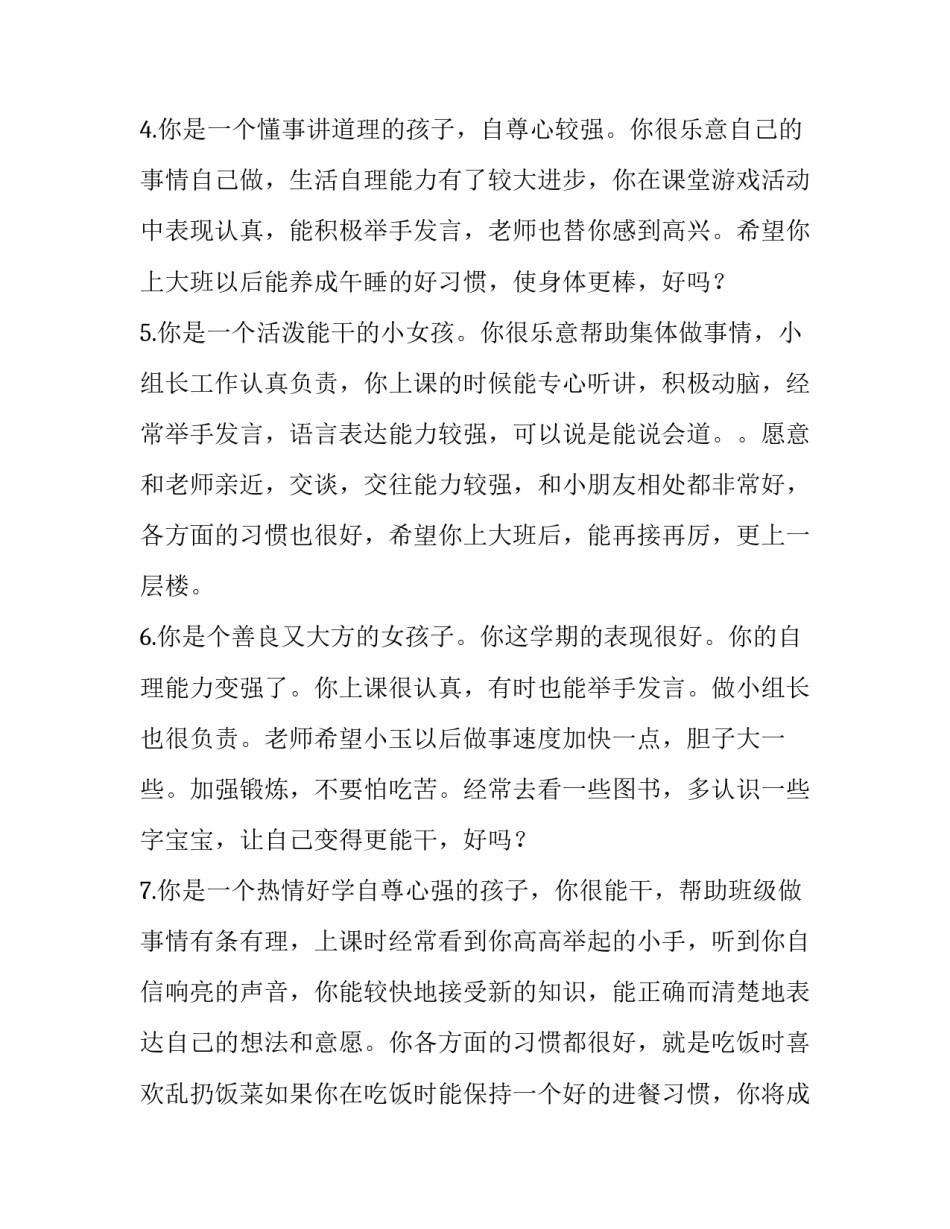 4.你是一个懂事讲道理的孩子，自尊心较强。你很乐意自己的事情自己做，生活自理能力有了较大进步，你在课堂游戏活动中表现认真，能积极举手发言，老师也替你感到高兴。希望你上大班以后能养成午睡的好习惯，使身体更棒，好吗？
5.你是一个活泼能干的小女孩。你很乐意帮助集体做事情，小组长工作认真负责，你上课的时候能专心听讲，积极动脑，经常举手发言，语言表达能力较强，可以说是能说会道。。愿意和老师亲近，交谈，交往能力较强，和小朋友相处都非常好，各方面的习惯也很好，希望你上大班后，能再接再厉，更上一层楼。
6.你是个善良又大方的女孩子。你这学期的表现很好。你的自理能力变强了。你上课很认真，有时也能举手发言。做小组长也很负责。老师希望小玉以后做事速度加快一点，胆子大一些。加强锻炼，不要怕吃苦。经常去看一些图书，多认识一些字宝宝，让自己变得更能干，好吗？
7.你是一个热情好学自尊心强的孩子，你很能干，帮助班级做事情有条有理，上课时经常看到你高高举起的小手，听到你自信响亮的声音，你能较快地接受新的知识，能正确而清楚地表达自己的想法和意愿。你各方面的习惯都很好，就是吃饭时喜欢乱扔饭菜如果你在吃饭时能保持一个好的进餐习惯，你将成